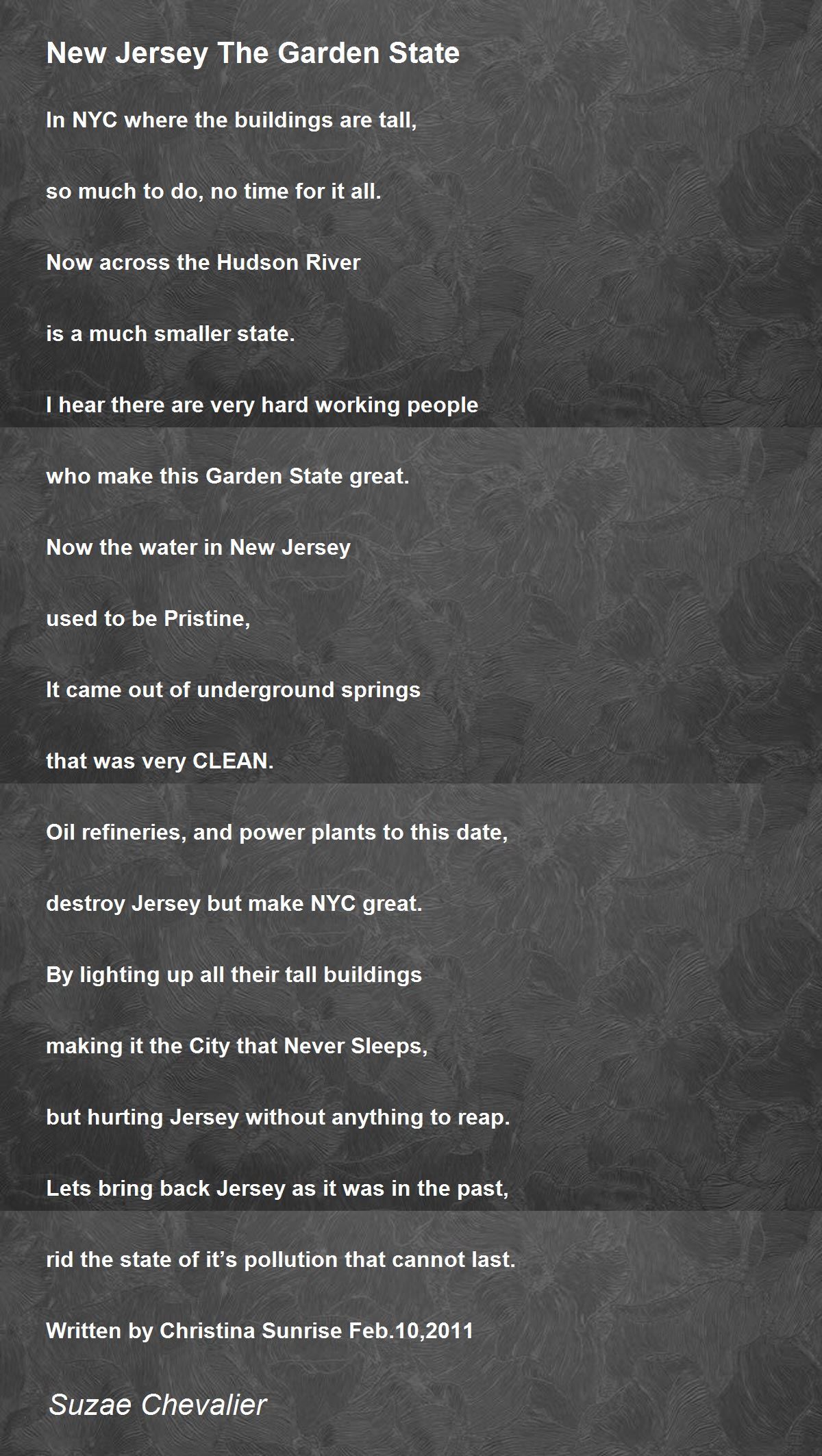 New Jersey The Garden State

In NYC where the buildings are tall,

so much to do, no time for it all.

Now across the Hudson River

is a much smaller state.

I hear there are very hard working people

who make this Garden State great.

Now the water in New Jersey

used to be Pristine,

It came out of underground springs

that was very CLEAN.

Oil refineries, and power plants to this date,

destroy Jersey but make NYC great.

By lighting up all their tall buildings

making it the City that Never Sleeps,

but hurting Jersey without anything to reap.

Lets bring back Jersey as it was in the past,

rid the state of it's pollution that cannot last.

Written by Christina Sunrise Feb.10,2011

Suzae Chevalier